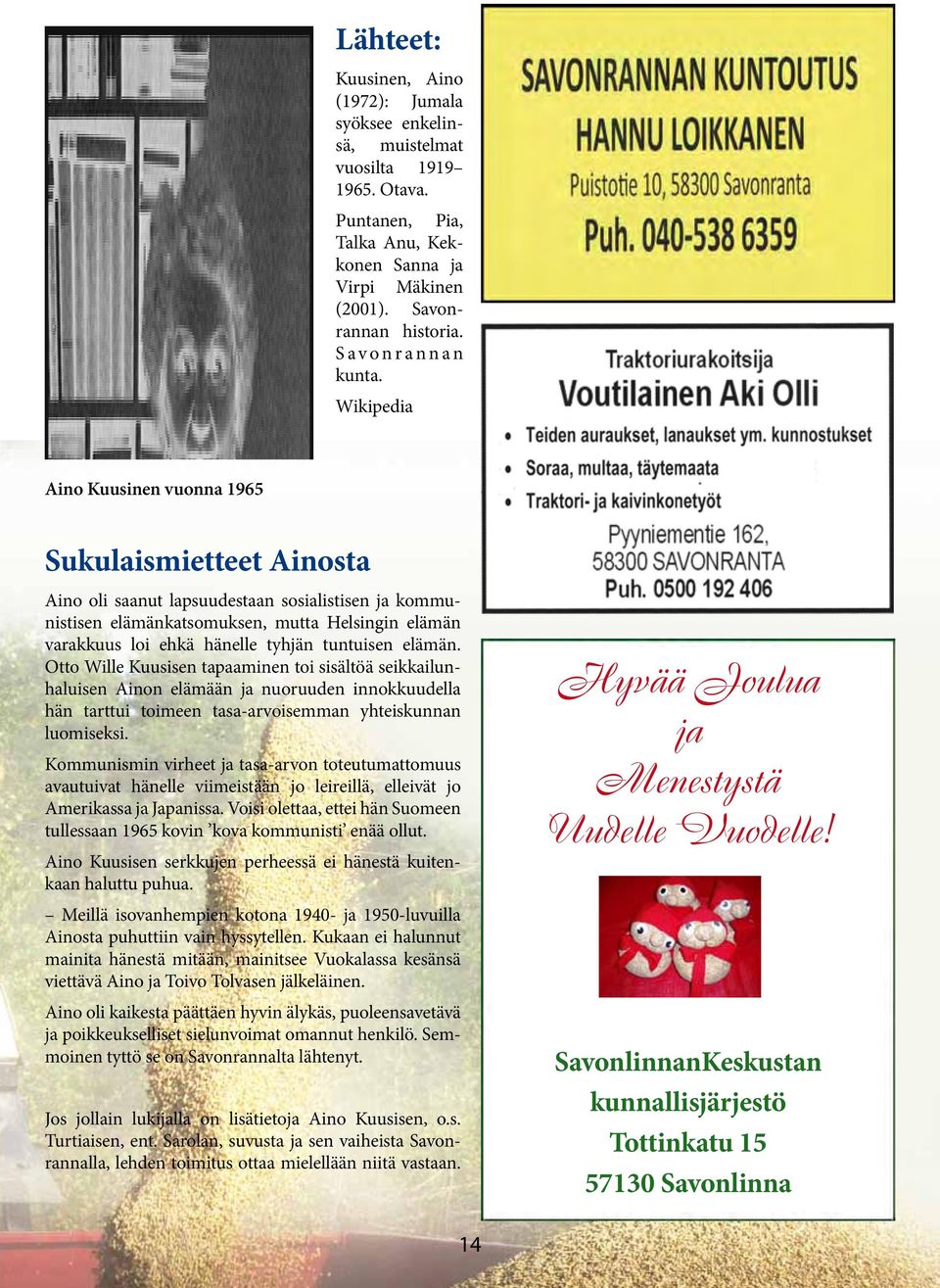 Lähteet:

Kuusinen, Aino (1972): Jumala syöksee enkelinsä, muistelmat vuosilta 1919–1965. Otava.

Puntanen, Pia, Talka Anu, Kekkonen Sanna ja Virpi Mäkinen (2001). Savonrannan historia. Savonrannan kunta.

Wikipedia

Aino Kuusinen vuonna 1965

Sukulaismietteet Ainosta

Aino oli saanut lapsuudestaan sosialistisen ja kommunistisen elämänkatsomuksen, mutta Helsingin elämän varakkuus loi ehkä hänelle tyhjän tuntuisen elämän. Otto Wille Kuusisen tapaaminen toi sisältöä seikkailunhaluisen Ainon elämään ja nuoruuden innokkuudella hän tarttui toimeen tasa-arvoisemman yhteiskunnan luomiseksi.

Kommunismin virheet ja tasa-arvon toteutumattomuus avautuivat hänelle viimeistään jo leireillä, elleivät jo Amerikassa ja Japanissa. Voisi olettaa, ettei hän Suomeen tullessaan 1965 kovin 'kova kommunisti' enää ollut.

Aino Kuusisen serkkujen perheessä ei hänestä kuitenkaan haluttu puhua.

– Meillä isovanhempien kotona 1940- ja 1950-luvuilla Ainosta puhuttiin vain hyssytellen. Kukaan ei halunnut mainita hänestä mitään, mainitsee Vuokalassa kesänsä viettävä Aino ja Toivo Tolvasen jälkeläinen.

Aino oli kaikesta päättäen hyvin älykäs, puoleensavetävä ja poikkeukselliset sielunvoimat omannut henkilö. Semmoinen tyttö se on Savonrannalta lähtenyt.

Jos jollain lukijalla on lisätietoja Aino Kuusisen, o.s. Turtiaisen, ent. Sarolan, suvusta ja sen vaiheista Savonrannalla, lehden toimitus ottaa mielellään niitä vastaan.

SAVONRANNAN KUNTOUTUS
HANNU LOIKKANEN
Puistotie 10, 58300 Savonranta
Puh. 040-538 6359

Traktoriurakoitsija
Voutilainen Aki Olli
• Teiden auraukset, lanaukset ym. kunnostukset
• Soraa, multaa, täytemaata
• Traktori- ja kaivinkonetyöt
Pyyniementie 162,
58300 SAVONRANTA
Puh. 0500 192 406

Hyvää Joulua
ja
Menestystä
Uudelle Vuodelle!

SavonlinnanKeskustan
kunnallisjärjestö
Tottinkatu 15
57130 Savonlinna

14